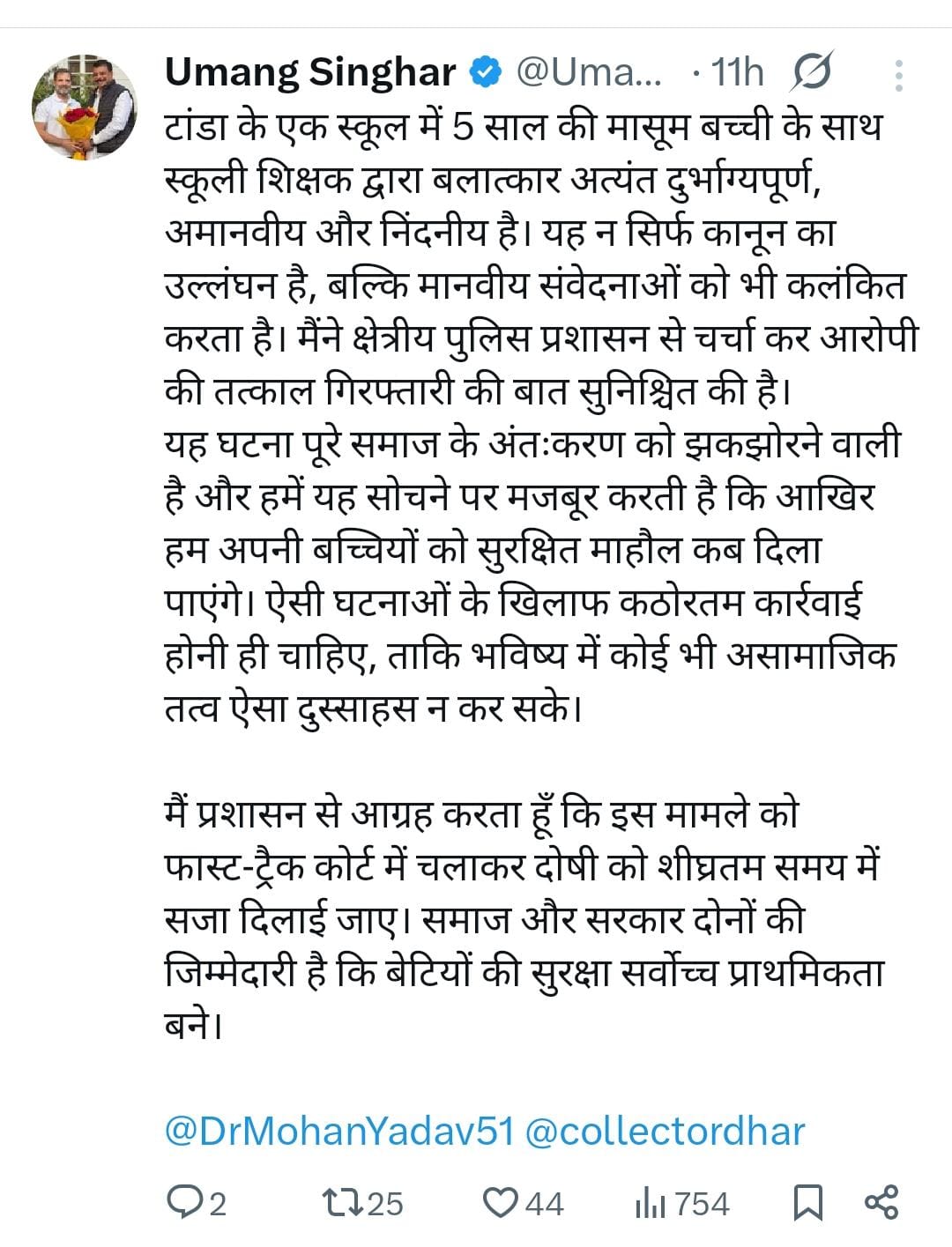 Umang Singhar @Uma... · 11h

टांडा के एक स्कूल में 5 साल की मासूम बच्ची के साथ स्कूली शिक्षक द्वारा बलात्कार अत्यंत दुर्भाग्यपूर्ण, अमानवीय और निंदनीय है। यह न सिर्फ कानून का उल्लंघन है, बल्कि मानवीय संवेदनाओं को भी कलंकित करता है। मैंने क्षेत्रीय पुलिस प्रशासन से चर्चा कर आरोपी की तत्काल गिरफ्तारी की बात सुनिश्चित की है।
यह घटना पूरे समाज के अंतःकरण को झकझोरने वाली है और हमें यह सोचने पर मजबूर करती है कि आखिर हम अपनी बच्चियों को सुरक्षित माहौल कब दिला पाएंगे। ऐसी घटनाओं के खिलाफ कठोरतम कार्रवाई होनी ही चाहिए, ताकि भविष्य में कोई भी असामाजिक तत्व ऐसा दुस्साहस न कर सके।

मैं प्रशासन से आग्रह करता हूँ कि इस मामले को फास्ट-ट्रैक कोर्ट में चलाकर दोषी को शीघ्रतम समय में सजा दिलाई जाए। समाज और सरकार दोनों की जिम्मेदारी है कि बेटियों की सुरक्षा सर्वोच्च प्राथमिकता बने।

@DrMohanYadav51 @collectordhar

2 25 44 754